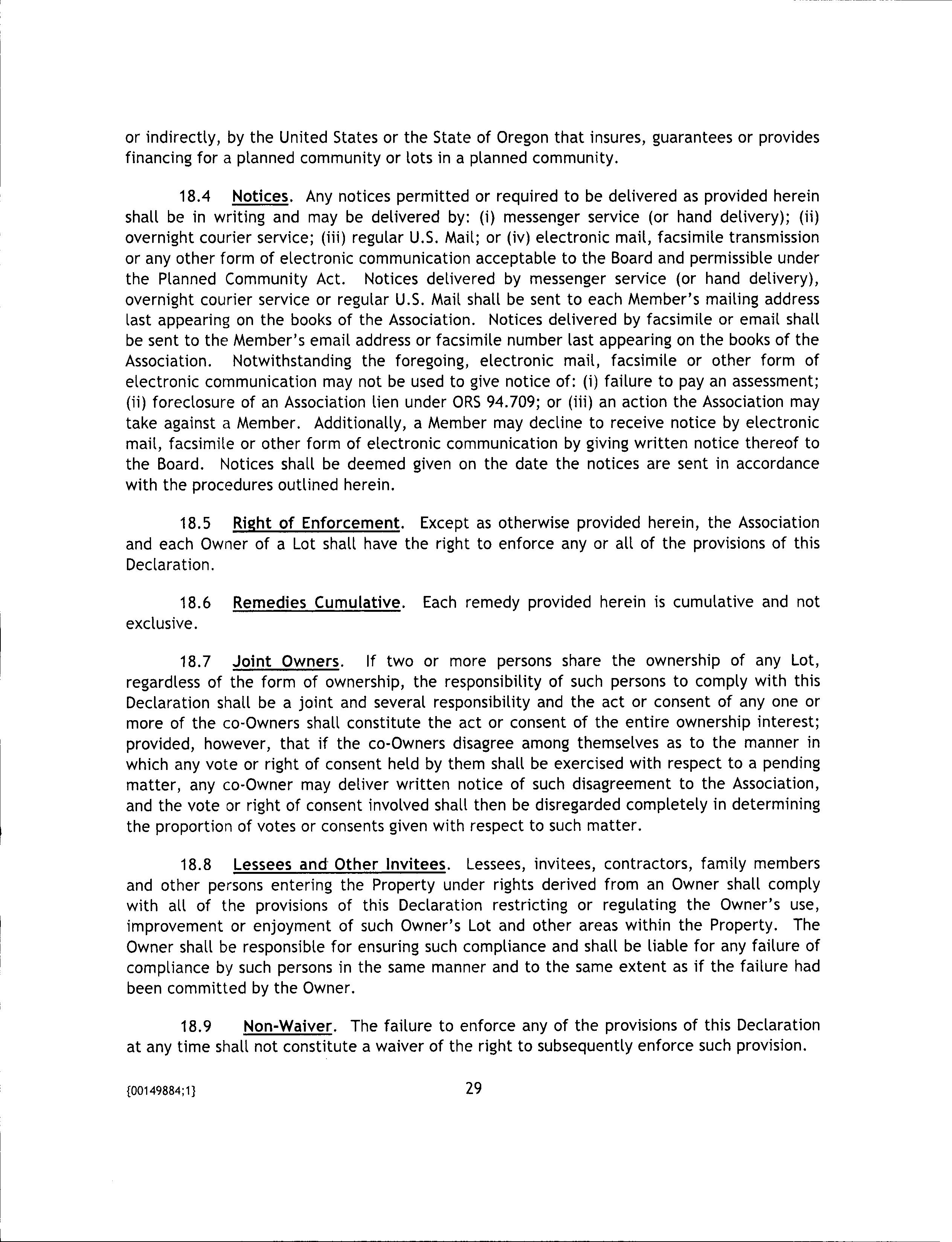 or indirectly, by the United States or the State of Oregon that insures, guarantees or provides financing for a planned community or lots in a planned community.

18.4 Notices. Any notices permitted or required to be delivered as provided herein shall be in writing and may be delivered by: (i) messenger service (or hand delivery); (ii) overnight courier service; (iii) regular U.S. Mail; or (iv) electronic mail, facsimile transmission or any other form of electronic communication acceptable to the Board and permissible under the Planned Community Act. Notices delivered by messenger service (or hand delivery), overnight courier service or regular U.S. Mail shall be sent to each Member's mailing address last appearing on the books of the Association. Notices delivered by facsimile or email shall be sent to the Member's email address or facsimile number last appearing on the books of the Association. Notwithstanding the foregoing, electronic mail, facsimile or other form of electronic communication may not be used to give notice of: (i) failure to pay an assessment; (ii) foreclosure of an Association lien under ORS 94.709; or (iii) an action the Association may take against a Member. Additionally, a Member may decline to receive notice by electronic mail, facsimile or other form of electronic communication by giving written notice thereof to the Board. Notices shall be deemed given on the date the notices are sent in accordance with the procedures outlined herein.

18.5 Right of Enforcement. Except as otherwise provided herein, the Association and each Owner of a Lot shall have the right to enforce any or all of the provisions of this Declaration.

18.6 Remedies Cumulative. Each remedy provided herein is cumulative and not exclusive.

18.7 Joint Owners. If two or more persons share the ownership of any Lot, regardless of the form of ownership, the responsibility of such persons to comply with this Declaration shall be a joint and several responsibility and the act or consent of any one or more of the co-Owners shall constitute the act or consent of the entire ownership interest; provided, however, that if the co-Owners disagree among themselves as to the manner in which any vote or right of consent held by them shall be exercised with respect to a pending matter, any co-Owner may deliver written notice of such disagreement to the Association, and the vote or right of consent involved shall then be disregarded completely in determining the proportion of votes or consents given with respect to such matter.

18.8 Lessees and Other Invitees. Lessees, invitees, contractors, family members and other persons entering the Property under rights derived from an Owner shall comply with all of the provisions of this Declaration restricting or regulating the Owner's use, improvement or enjoyment of such Owner's Lot and other areas within the Property. The Owner shall be responsible for ensuring such compliance and shall be liable for any failure of compliance by such persons in the same manner and to the same extent as if the failure had been committed by the Owner.

18.9 Non-Waiver. The failure to enforce any of the provisions of this Declaration at any time shall not constitute a waiver of the right to subsequently enforce such provision.

{00149884;1}

29